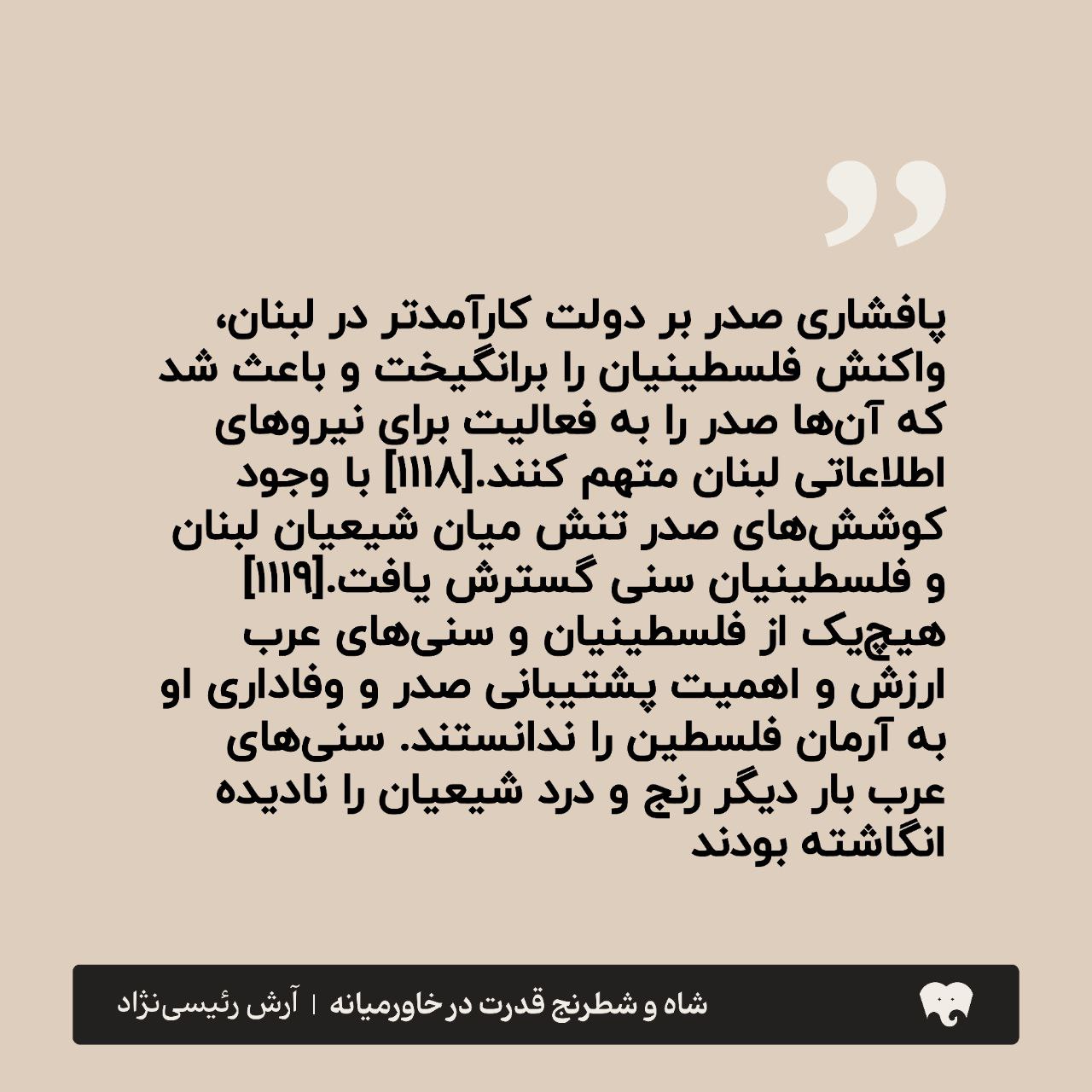 ”

پافشاری صدر بر دولت کارآمدتر در لبنان، واکنش فلسطینیان را برانگیخت و باعث شد که آن‌ها صدر را به فعالیت برای نیروهای اطلاعاتی لبنان متهم کنند.[۱۱۱۸] با وجود کوشش‌های صدر تنش میان شیعیان لبنان و فلسطینیان سنی گسترش یافت.[۱۱۱۹] هیچ‌یک از فلسطینیان و سنی‌های عرب ارزش و اهمیت پشتیبانی صدر و وفاداری او به آرمان فلسطین را ندانستند. سنی‌های عرب بار دیگر رنج و درد شیعیان را نادیده انگاشته بودند

شاه و شطرنج قدرت در خاورمیانه | آرش رئیسی‌نژاد